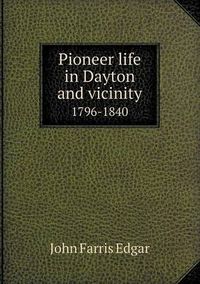 Pioneer life in Dayton and vicinity
1796-1840

John Farris Edgar